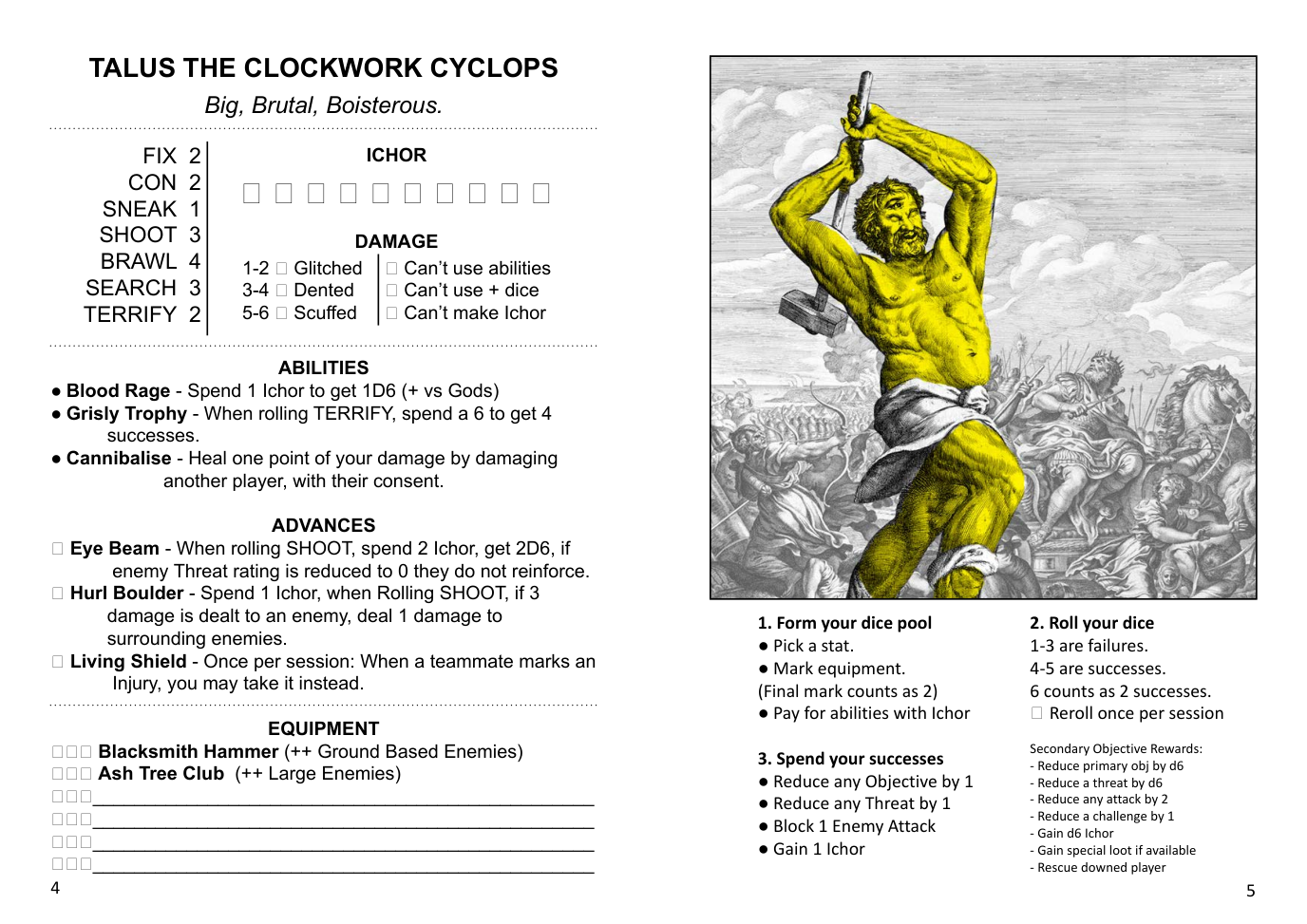 TALUS THE CLOCKWORK CYCLOPS

Big, Brutal, Boisterous.

FIX 2
CON 2
SNEAK 1
SHOOT 3
BRAWL 4
SEARCH 3
TERRIFY 2

ICHOR

☐ ☐ ☐ ☐ ☐ ☐ ☐ ☐ ☐ ☐

DAMAGE

1-2 ☐ Glitched
3-4 ☐ Dented
5-6 ☐ Scuffed

☐ Can't use abilities
☐ Can't use + dice
☐ Can't make Ichor

ABILITIES

• Blood Rage - Spend 1 Ichor to get 1D6 (+ vs Gods)
• Grisly Trophy - When rolling TERRIFY, spend a 6 to get 4 successes.
• Cannibalise - Heal one point of your damage by damaging another player, with their consent.

ADVANCES

☐ Eye Beam - When rolling SHOOT, spend 2 Ichor, get 2D6, if enemy Threat rating is reduced to 0 they do not reinforce.
☐ Hurl Boulder - Spend 1 Ichor, when Rolling SHOOT, if 3 damage is dealt to an enemy, deal 1 damage to surrounding enemies.
☐ Living Shield - Once per session: When a teammate marks an Injury, you may take it instead.

EQUIPMENT

☐☐☐ Blacksmith Hammer (++ Ground Based Enemies)
☐☐☐ Ash Tree Club (++ Large Enemies)
☐☐☐____
☐☐☐____
☐☐☐____
☐☐☐____

4

1. Form your dice pool
• Pick a stat.
• Mark equipment.
(Final mark counts as 2)
• Pay for abilities with Ichor

3. Spend your successes
• Reduce any Objective by 1
• Reduce any Threat by 1
• Block 1 Enemy Attack
• Gain 1 Ichor

2. Roll your dice
1-3 are failures.
4-5 are successes.
6 counts as 2 successes.
☐ Reroll once per session

Secondary Objective Rewards:
- Reduce primary obj by d6
- Reduce a threat by d6
- Reduce any attack by 2
- Reduce a challenge by 1
- Gain d6 Ichor
- Gain special loot if available
- Rescue downed player

5